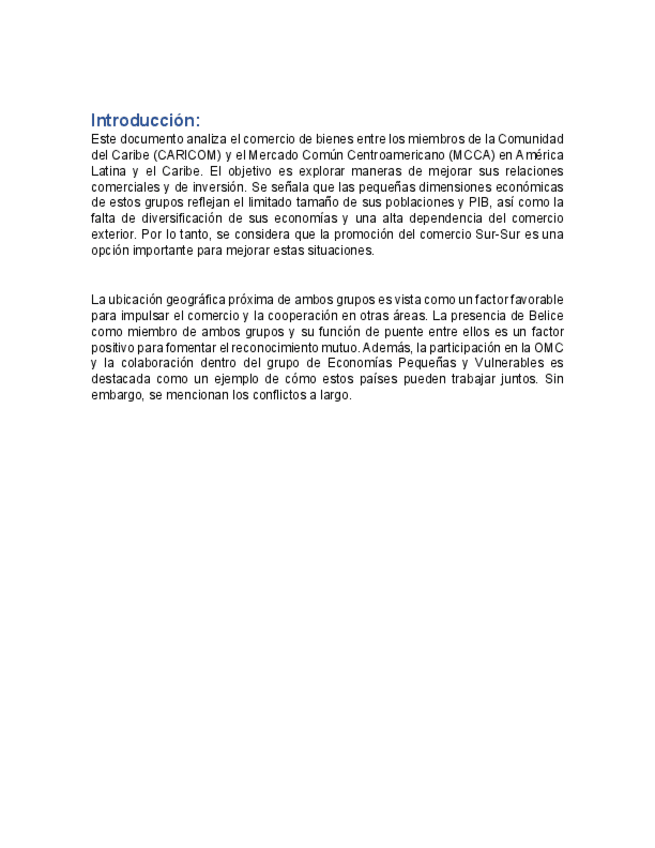 Introducción:

Este documento analiza el comercio de bienes entre los miembros de la Comunidad del Caribe (CARICOM) y el Mercado Común Centroamericano (MCCA) en América Latina y el Caribe. El objetivo es explorar maneras de mejorar sus relaciones comerciales y de inversión. Se señala que las pequeñas dimensiones económicas de estos grupos reflejan el limitado tamaño de sus poblaciones y PIB, así como la falta de diversificación de sus economías y una alta dependencia del comercio exterior. Por lo tanto, se considera que la promoción del comercio Sur-Sur es una opción importante para mejorar estas situaciones.

La ubicación geográfica próxima de ambos grupos es vista como un factor favorable para impulsar el comercio y la cooperación en otras áreas. La presencia de Belice como miembro de ambos grupos y su función de puente entre ellos es un factor positivo para fomentar el reconocimiento mutuo. Además, la participación en la OMC y la colaboración dentro del grupo de Economías Pequeñas y Vulnerables es destacada como un ejemplo de cómo estos países pueden trabajar juntos. Sin embargo, se mencionan los conflictos a largo.